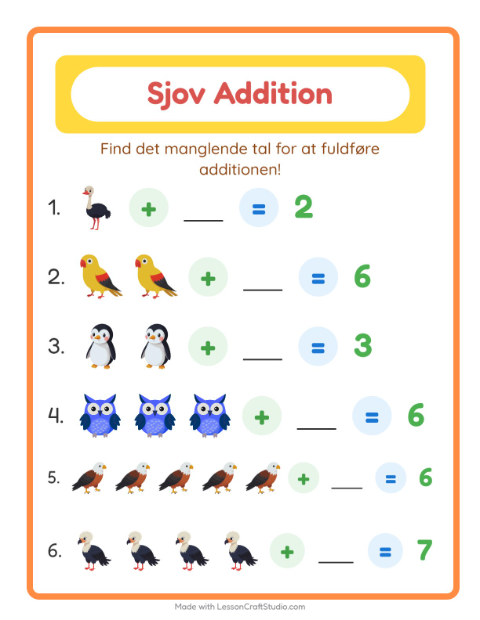 Sjov Addition

Find det manglende tal for at fuldføre additionen!

1. + ____ = 2

2. + ____ = 6

3. + ____ = 3

4. + ____ = 6

5. + ____ = 6

6. + ____ = 7

Made with LessonCraftStudio.com